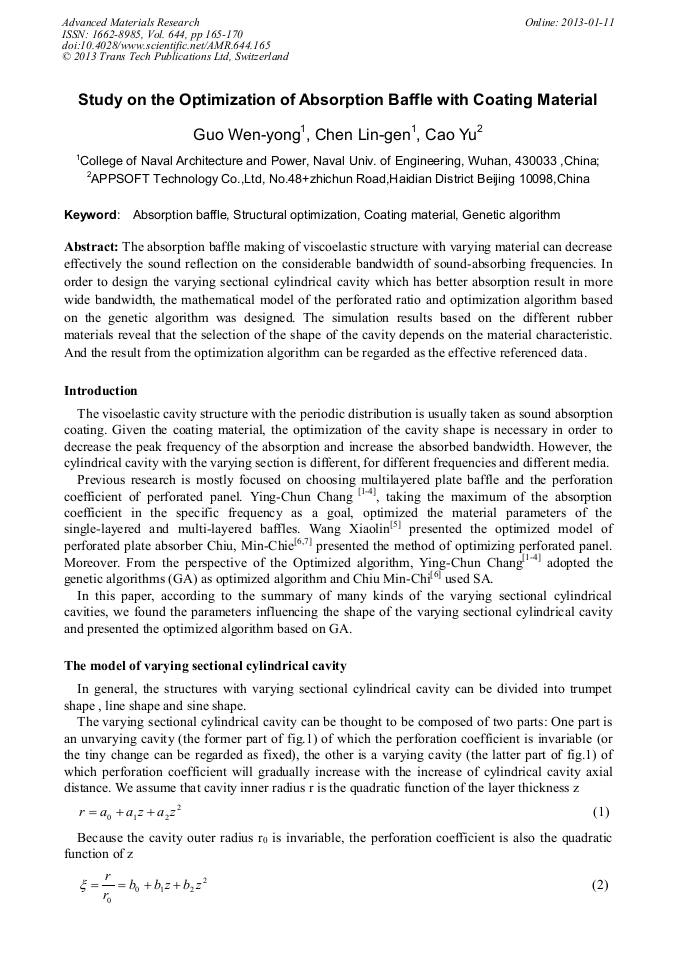 Advanced Materials Research
ISSN: 1662-8985, Vol. 644, pp 165-170
doi:10.4028/www.scientific.net/AMR.644.165
© 2013 Trans Tech Publications Ltd, Switzerland

Online: 2013-01-11

Study on the Optimization of Absorption Baffle with Coating Material

Guo Wen-yong$^1$, Chen Lin-gen$^1$, Cao Yu$^2$

$^1$College of Naval Architecture and Power, Naval Univ. of Engineering, Wuhan, 430033 ,China;
$^2$APPSOFT Technology Co.,Ltd, No.48+zhichun Road,Haidian District Beijing 10098,China

Keyword: Absorption baffle, Structural optimization, Coating material, Genetic algorithm

Abstract: The absorption baffle making of viscoelastic structure with varying material can decrease effectively the sound reflection on the considerable bandwidth of sound-absorbing frequencies. In order to design the varying sectional cylindrical cavity which has better absorption result in more wide bandwidth, the mathematical model of the perforated ratio and optimization algorithm based on the genetic algorithm was designed. The simulation results based on the different rubber materials reveal that the selection of the shape of the cavity depends on the material characteristic. And the result from the optimization algorithm can be regarded as the effective referenced data.

Introduction

The visoelastic cavity structure with the periodic distribution is usually taken as sound absorption coating. Given the coating material, the optimization of the cavity shape is necessary in order to decrease the peak frequency of the absorption and increase the absorbed bandwidth. However, the cylindrical cavity with the varying section is different, for different frequencies and different media.

Previous research is mostly focused on choosing multilayered plate baffle and the perforation coefficient of perforated panel. Ying-Chun Chang $^{[1-4]}$, taking the maximum of the absorption coefficient in the specific frequency as a goal, optimized the material parameters of the single-layered and multi-layered baffles. Wang Xiaolin$^{[5]}$ presented the optimized model of perforated plate absorber Chiu, Min-Chie$^{[6,7]}$ presented the method of optimizing perforated panel. Moreover. From the perspective of the Optimized algorithm, Ying-Chun Chang$^{[1-4]}$ adopted the genetic algorithms (GA) as optimized algorithm and Chiu Min-Chi$^{[6]}$ used SA.

In this paper, according to the summary of many kinds of the varying sectional cylindrical cavities, we found the parameters influencing the shape of the varying sectional cylindrical cavity and presented the optimized algorithm based on GA.

The model of varying sectional cylindrical cavity

In general, the structures with varying sectional cylindrical cavity can be divided into trumpet shape , line shape and sine shape.

The varying sectional cylindrical cavity can be thought to be composed of two parts: One part is an unvarying cavity (the former part of fig.1) of which the perforation coefficient is invariable (or the tiny change can be regarded as fixed), the other is a varying cavity (the latter part of fig.1) of which perforation coefficient will gradually increase with the increase of cylindrical cavity axial distance. We assume that cavity inner radius r is the quadratic function of the layer thickness z

$r = a_0 + a_1 z + a_2 z^2$ (1)

Because the cavity outer radius $r_0$ is invariable, the perforation coefficient is also the quadratic function of z

$\xi = \frac{r}{r_0} = b_0 + b_1 z + b_2 z^2$ (2)